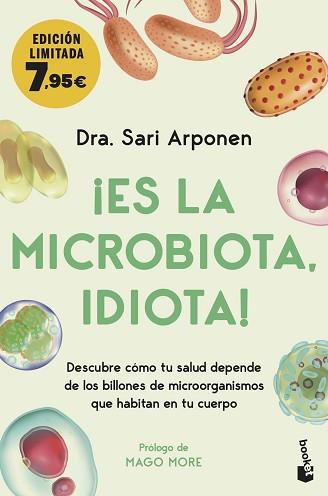 EDICIÓN LIMITADA
7,95€

Dra. Sari Arponen

¡ES LA MICROBIOTA, IDIOTA!

Descubre cómo tu salud depende de los billones de microorganismos que habitan en tu cuerpo

Prólogo de
MAGO MORE

booket